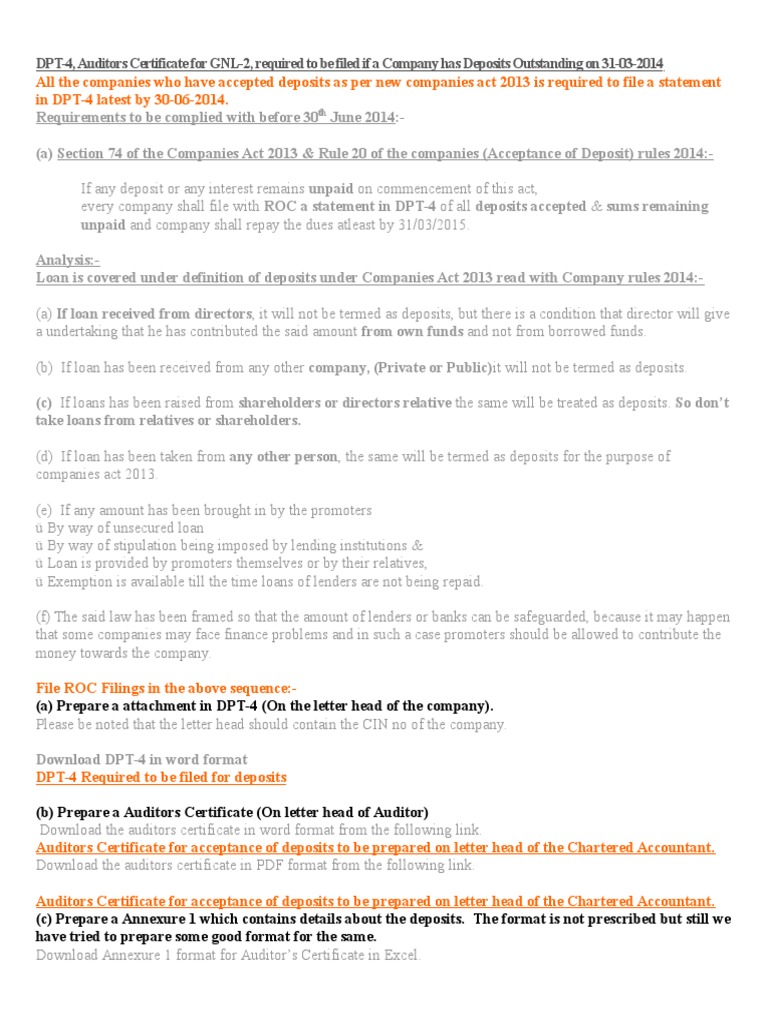 DPT-4, Auditors Certificate for GNL-2, required to be filed if a Company has Deposits Outstanding on 31-03-2014
All the companies who have accepted deposits as per new companies act 2013 is required to file a statement in DPT-4 latest by 30-06-2014.
Requirements to be complied with before 30$^{th}$ June 2014:-

(a) Section 74 of the Companies Act 2013 & Rule 20 of the companies (Acceptance of Deposit) rules 2014:-

If any deposit or any interest remains unpaid on commencement of this act, every company shall file with ROC a statement in DPT-4 of all deposits accepted & sums remaining unpaid and company shall repay the dues atleast by 31/03/2015.

Analysis:-
Loan is covered under definition of deposits under Companies Act 2013 read with Company rules 2014:-

(a) If loan received from directors, it will not be termed as deposits, but there is a condition that director will give a undertaking that he has contributed the said amount from own funds and not from borrowed funds.

(b) If loan has been received from any other company, (Private or Public)it will not be termed as deposits.

(c) If loans has been raised from shareholders or directors relative the same will be treated as deposits. So don't take loans from relatives or shareholders.

(d) If loan has been taken from any other person, the same will be termed as deposits for the purpose of companies act 2013.

(e) If any amount has been brought in by the promoters
ü By way of unsecured loan
ü By way of stipulation being imposed by lending institutions &
ü Loan is provided by promoters themselves or by their relatives,
ü Exemption is available till the time loans of lenders are not being repaid.

(f) The said law has been framed so that the amount of lenders or banks can be safeguarded, because it may happen that some companies may face finance problems and in such a case promoters should be allowed to contribute the money towards the company.

File ROC Filings in the above sequence:-
(a) Prepare a attachment in DPT-4 (On the letter head of the company).
Please be noted that the letter head should contain the CIN no of the company.

Download DPT-4 in word format
DPT-4 Required to be filed for deposits

(b) Prepare a Auditors Certificate (On letter head of Auditor)
Download the auditors certificate in word format from the following link.
Auditors Certificate for acceptance of deposits to be prepared on letter head of the Chartered Accountant.
Download the auditors certificate in PDF format from the following link.

Auditors Certificate for acceptance of deposits to be prepared on letter head of the Chartered Accountant.
(c) Prepare a Annexure 1 which contains details about the deposits. The format is not prescribed but still we have tried to prepare some good format for the same.
Download Annexure 1 format for Auditor's Certificate in Excel.